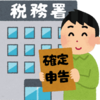 税務署

確定
申告